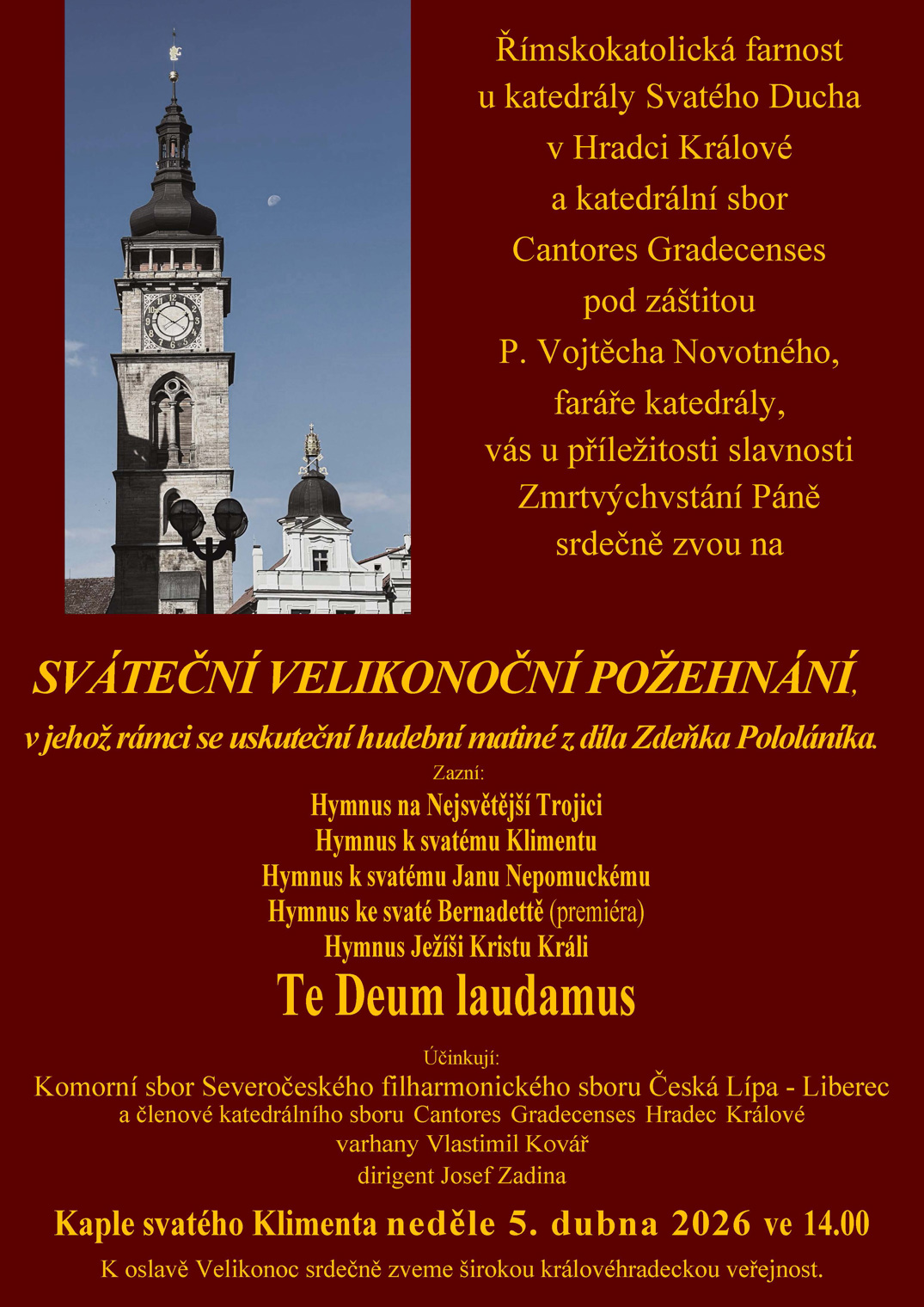 Římskokatolická farnost
u katedrály Svatého Ducha
v Hradci Králové
a katedrální sbor
Cantores Gradecenses
pod záštitou
P. Vojtěcha Novotného,
faráře katedrály,
vás u příležitosti slavnosti
Zmrtvýchvstání Páně
srdečně zvou na

SVÁTEČNÍ VELIKONOČNÍ POŽEHNÁNÍ,
v jehož rámci se uskuteční hudební matiné z díla Zdeňka Pololáníka.

Zazní:
Hymnus na Nejsvětější Trojici
Hymnus k svatému Klimentu
Hymnus k svatému Janu Nepomuckému
Hymnus ke svaté Bernadettě (premiéra)
Hymnus Ježíši Kristu Králi
Te Deum laudamus

Účinkují:
Komorní sbor Severočeského filharmonického sboru Česká Lípa - Liberec
a členové katedrálního sboru Cantores Gradecenses Hradec Králové
varhany Vlastimil Kovář
dirigent Josef Zadina

Kaple svatého Klimenta neděle 5. dubna 2026 ve 14.00

K oslavě Velikonoc srdečně zveme širokou královéhradeckou veřejnost.